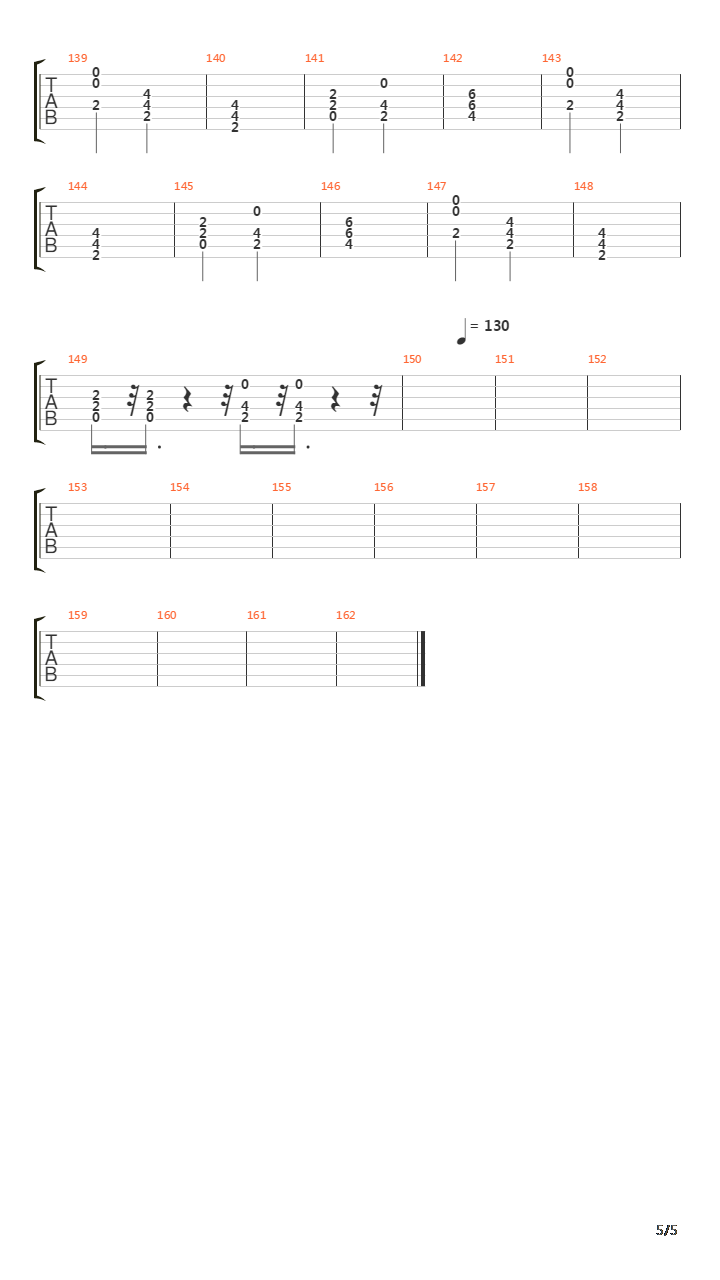 139 140 141 142 143

T
A
B

0
0
2

4
4
2

4
4
2

2
2
0

0
4
2

6
6
4

0
0
2

4
4
2

144 145 146 147 148

T
A
B

4
4
2

2
2
0

0
4
2

6
6
4

0
0
2

4
4
2

4
4
2

= 130

149 150 151 152

T
A
B

2
2
0

2
2
0

0
4
2

0
4
2

153 154 155 156 157 158

T
A
B

159 160 161 162

T
A
B

5/5